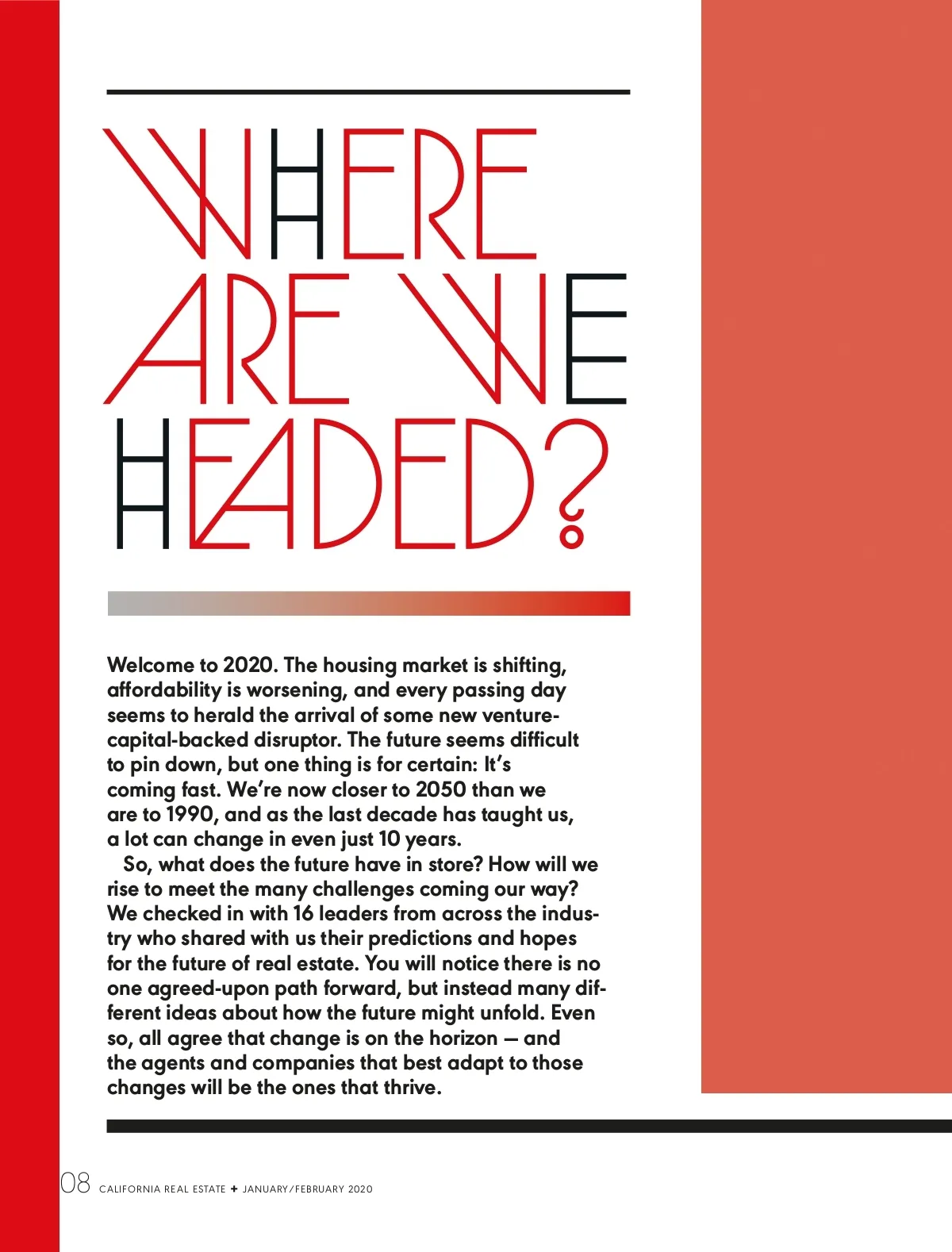 WHERE ARE WE HEADED?

Welcome to 2020. The housing market is shifting, affordability is worsening, and every passing day seems to herald the arrival of some new venture-capital-backed disruptor. The future seems difficult to pin down, but one thing is for certain: It's coming fast. We're now closer to 2050 than we are to 1990, and as the last decade has taught us, a lot can change in even just 10 years.

So, what does the future have in store? How will we rise to meet the many challenges coming our way? We checked in with 16 leaders from across the industry who shared with us their predictions and hopes for the future of real estate. You will notice there is no one agreed-upon path forward, but instead many different ideas about how the future might unfold. Even so, all agree that change is on the horizon — and the agents and companies that best adapt to those changes will be the ones that thrive.

08 CALIFORNIA REAL ESTATE + JANUARY/FEBRUARY 2020